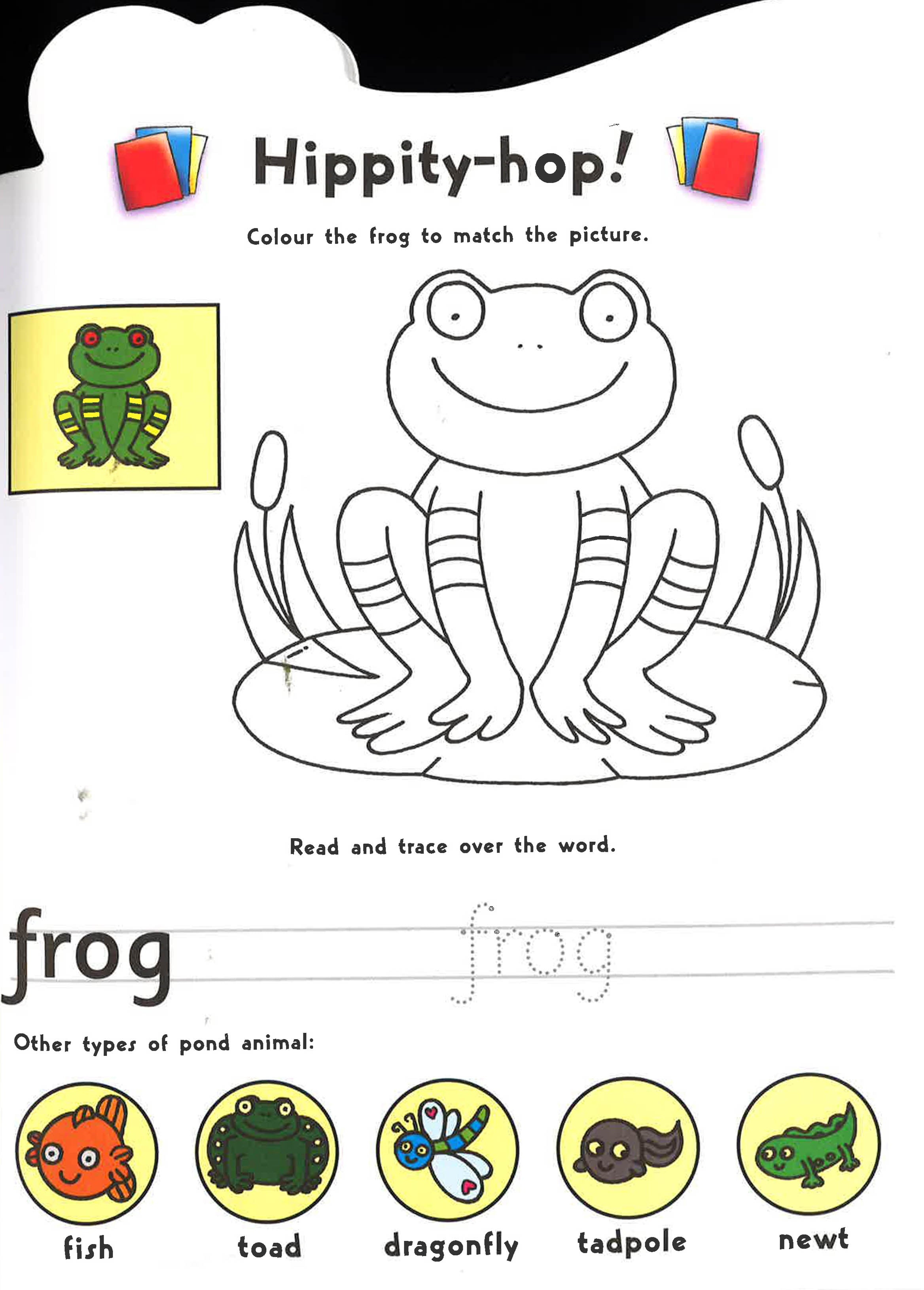 Hippity-hop!

Colour the frog to match the picture.

Read and trace over the word.

frog

frog

Other types of pond animal:

fish

toad

dragonfly

tadpole

newt